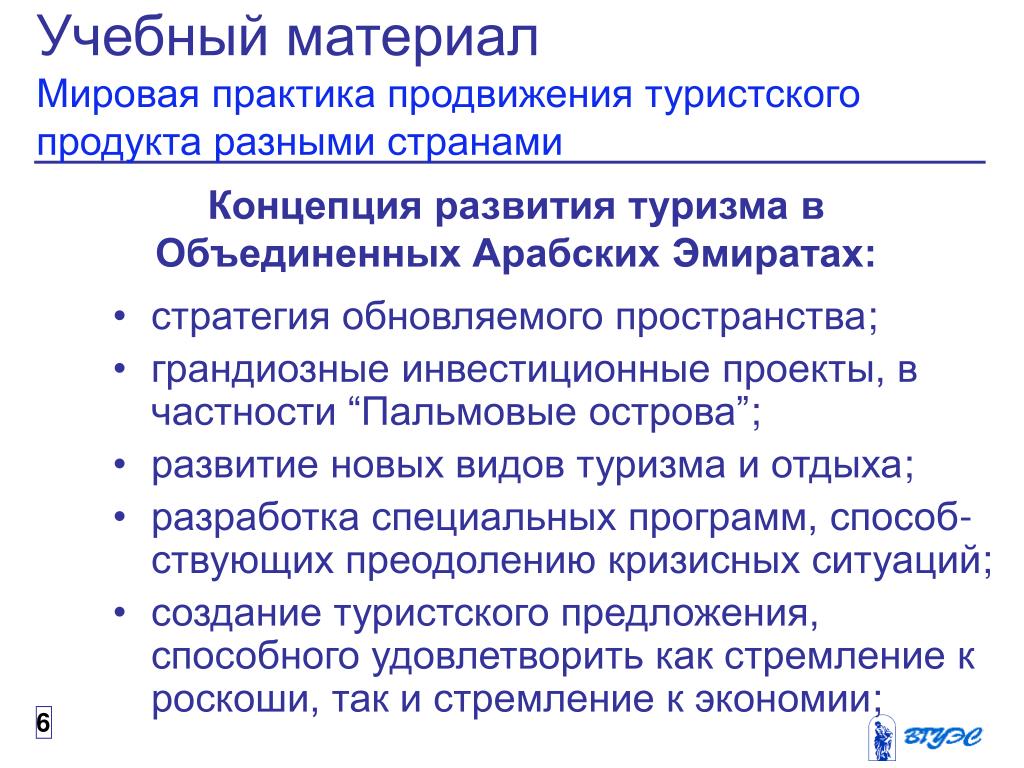 Учебный материал
Мировая практика продвижения туристского продукта разными странами

Концепция развития туризма в Объединенных Арабских Эмиратах:

• стратегия обновляемого пространства;
• грандиозные инвестиционные проекты, в частности “Пальмовые острова”;
• развитие новых видов туризма и отдыха;
• разработка специальных программ, способствующих преодолению кризисных ситуаций;
• создание туристского предложения, способного удовлетворить как стремление к роскоши, так и стремление к экономии;

6

ВГУЭС